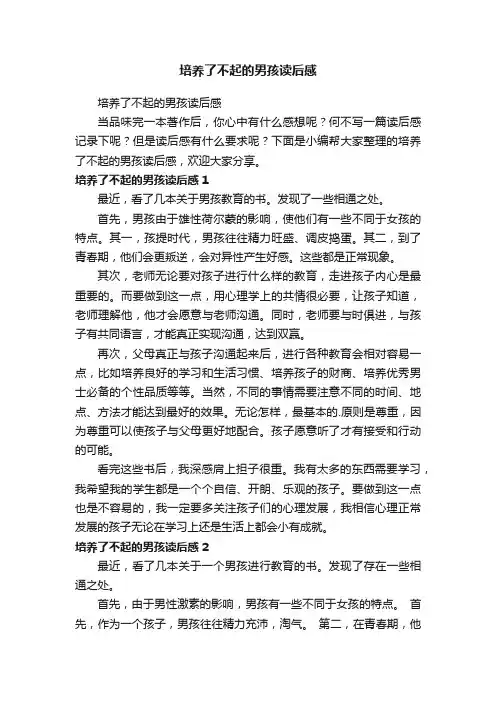 培养了不起的男孩读后感

培养了不起的男孩读后感

当品味完一本著作后，你心中有什么感想呢？何不写一篇读后感记录下呢？但是读后感有什么要求呢？下面是小编帮大家整理的培养了不起的男孩读后感，欢迎大家分享。

培养了不起的男孩读后感 1

最近，看了几本关于男孩教育的书。发现了一些相通之处。

首先，男孩由于雄性荷尔蒙的影响，使他们有一些不同于女孩的特点。其一，孩提时代，男孩往往精力旺盛、调皮捣蛋。其二，到了青春期，他们会更叛逆，会对异性产生好感。这些都是正常现象。

其次，老师无论要对孩子进行什么样的教育，走进孩子内心是最重要的。而要做到这一点，用心理学上的共情很必要，让孩子知道，老师理解他，他才会愿意与老师沟通。同时，老师要与时俱进，与孩子有共同语言，才能真正实现沟通，达到双赢。

再次，父母真正与孩子沟通起来后，进行各种教育会相对容易一点，比如培养良好的学习和生活习惯、培养孩子的财商、培养优秀男士必备的个性品质等等。当然，不同的事情需要注意不同的时间、地点、方法才能达到最好的效果。无论怎样，最基本的.原则是尊重，因为尊重可以使孩子与父母更好地配合。孩子愿意听了才有接受和行动的可能。

看完这些书后，我深感肩上担子很重。我有太多的东西需要学习，我希望我的学生都是一个个自信、开朗、乐观的孩子。要做到这一点也是不容易的，我一定要多关注孩子们的心理发展，我相信心理正常发展的孩子无论在学习上还是生活上都会小有成就。

培养了不起的男孩读后感 2

最近，看了几本关于一个男孩进行教育的书。发现了存在一些相通之处。

首先，由于男性激素的影响，男孩有一些不同于女孩的特点。 首先，作为一个孩子，男孩往往精力充沛，淘气。 第二，在青春期，他